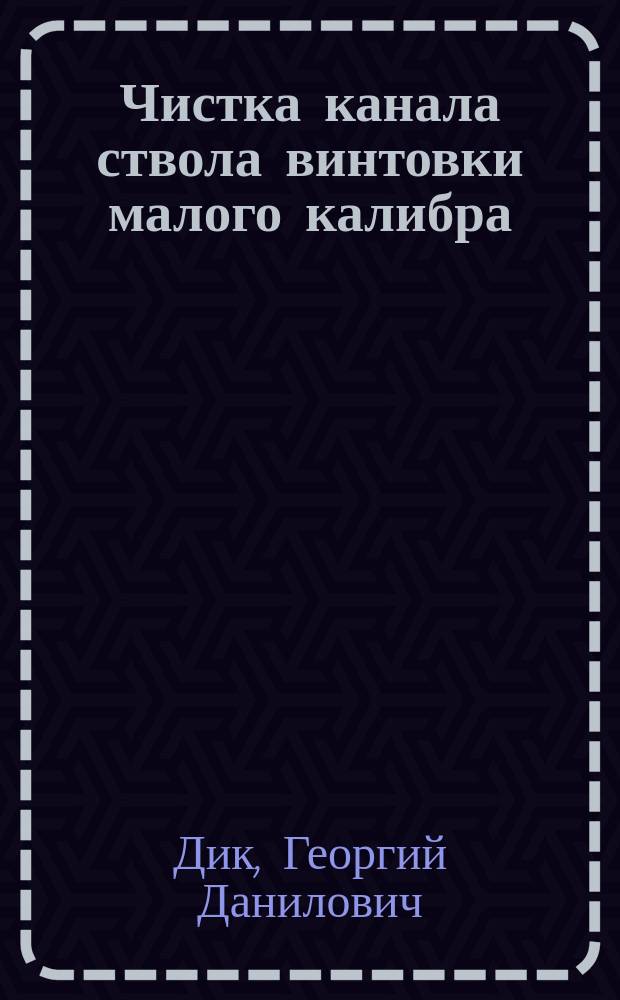 Чистка канала ствола винтовки малого калибра

Дик, Георгий Данилович